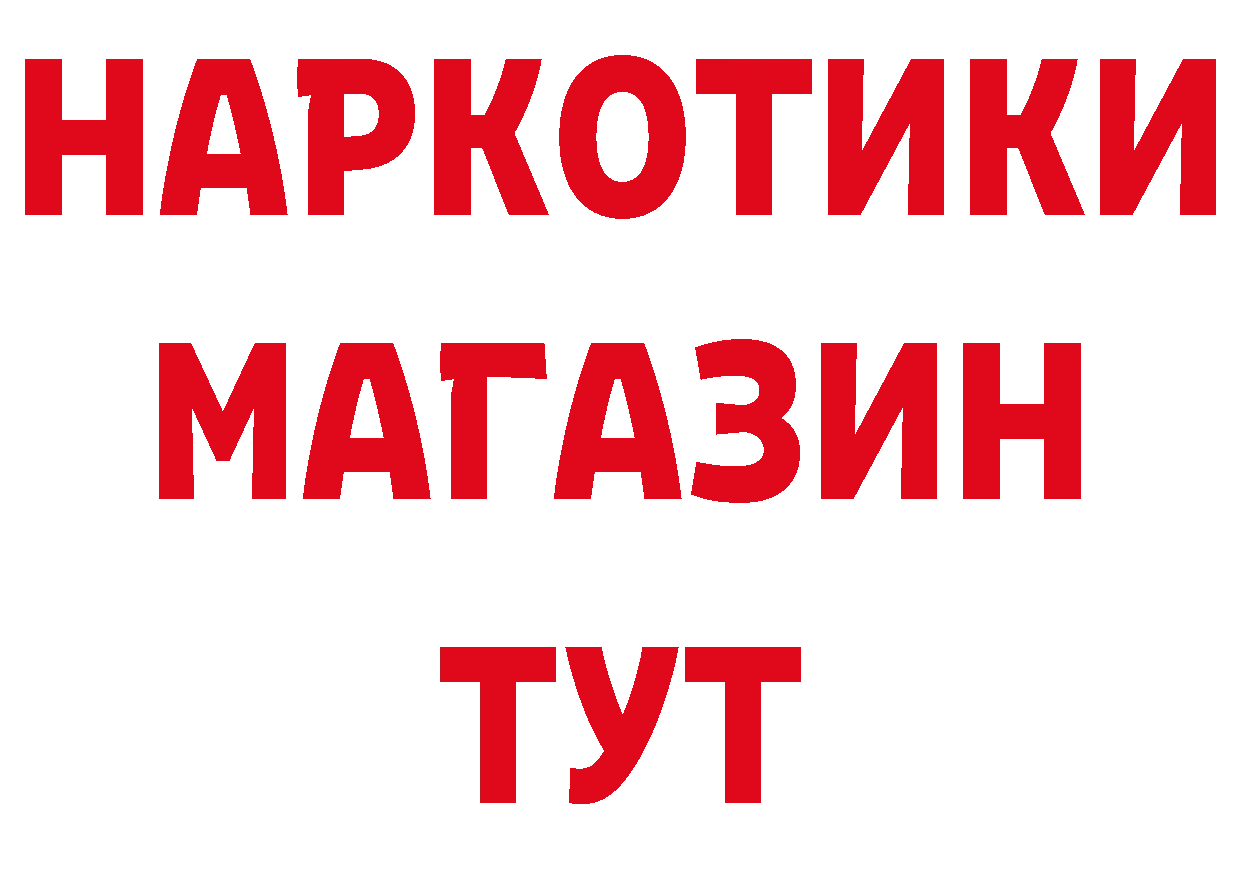 НАРКОТИКИ МАГАЗИН ТУТ